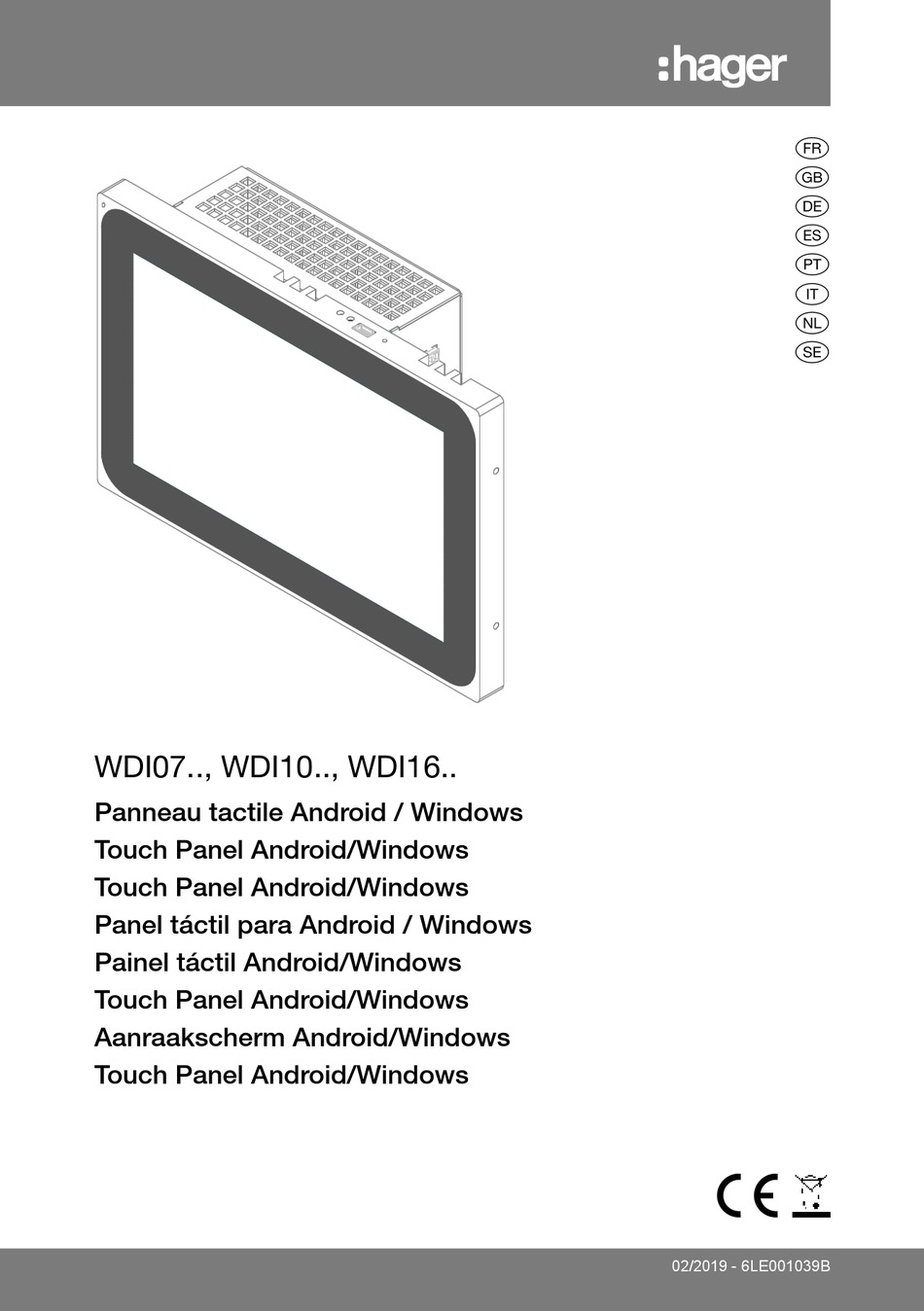 :hager

FR
GB
DE
ES
PT
IT
NL
SE

WDI07.., WDI10.., WDI16..

Panneau tactile Android / Windows
Touch Panel Android/Windows
Touch Panel Android/Windows
Panel táctil para Android / Windows
Painel táctil Android/Windows
Touch Panel Android/Windows
Aanraakscherm Android/Windows
Touch Panel Android/Windows

CE

02/2019 - 6LE001039B